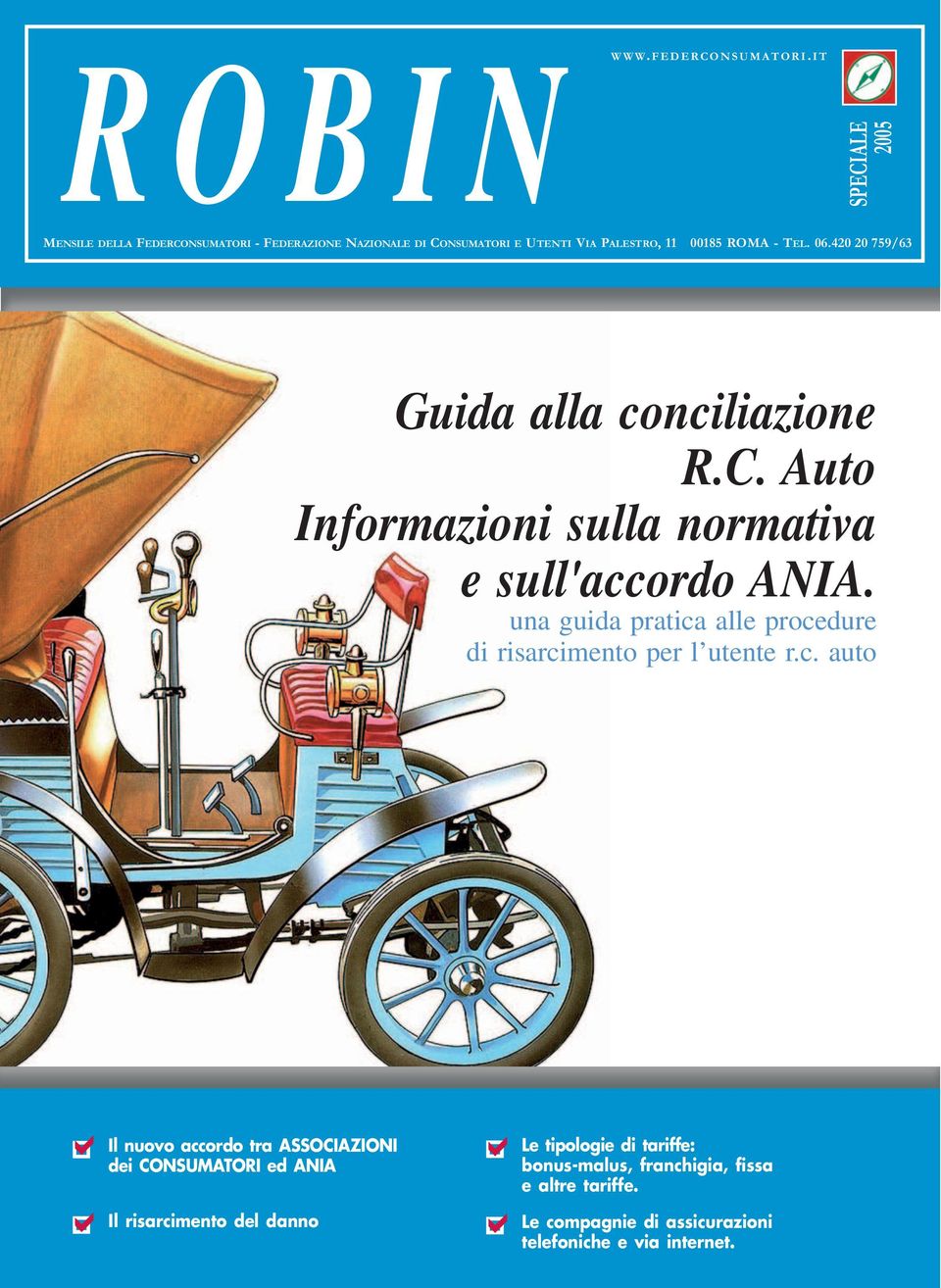 ROBIN

WWW.FEDERCONSUMATORI.IT

SPECIALE 2005

MENSILE DELLA FEDERCONSUMATORI - FEDERAZIONE NAZIONALE DI CONSUMATORI E UTENTI VIA PALESTRO, 11 00185 ROMA - TEL. 06.420 20 759/63

Guida alla conciliazione R.C. Auto Informazioni sulla normativa e sull'accordo ANIA.

una guida pratica alle procedure di risarcimento per l'utente r.c. auto

Il nuovo accordo tra ASSOCIAZIONI dei CONSUMATORI ed ANIA

Il risarcimento del danno

Le tipologie di tariffe: bonus-malus, franchigia, fissa e altre tariffe.

Le compagnie di assicurazioni telefoniche e via internet.